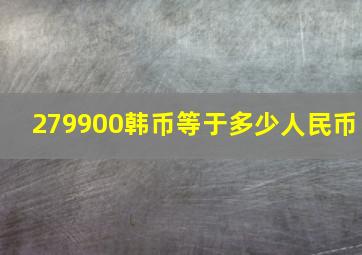 279900韩币等于多少人民币